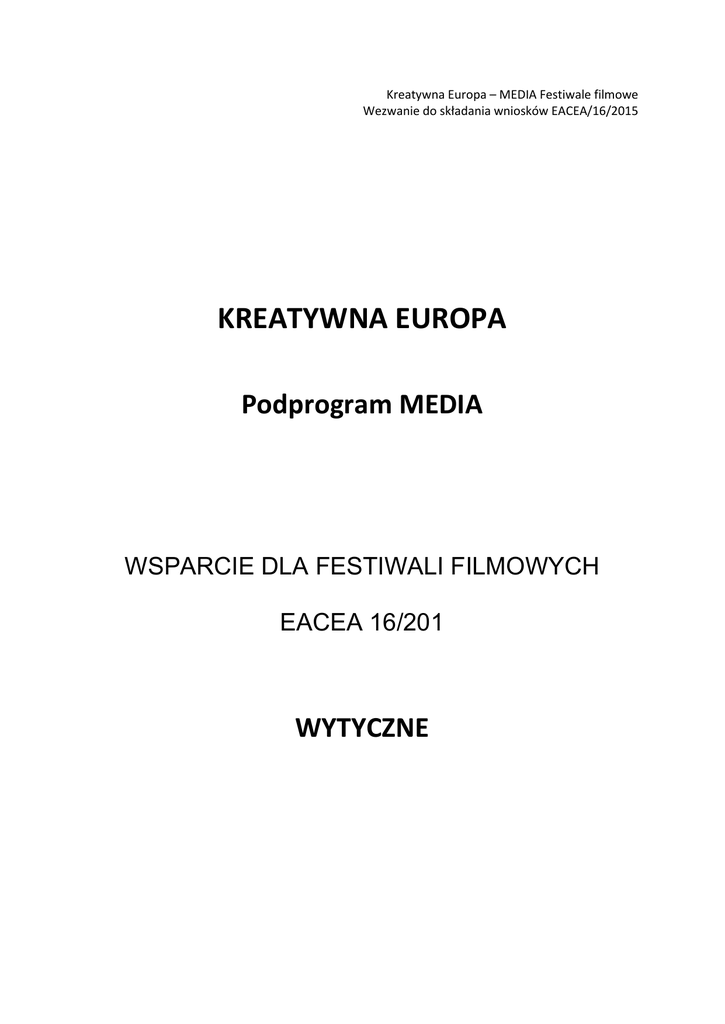 Kreatywna Europa – MEDIA Festiwale filmowe
Wezwanie do składania wniosków EACEA/16/2015

KREATYWNA EUROPA

Podprogram MEDIA

WSPARCIE DLA FESTIWALI FILMOWYCH

EACEA 16/201

WYTYCZNE